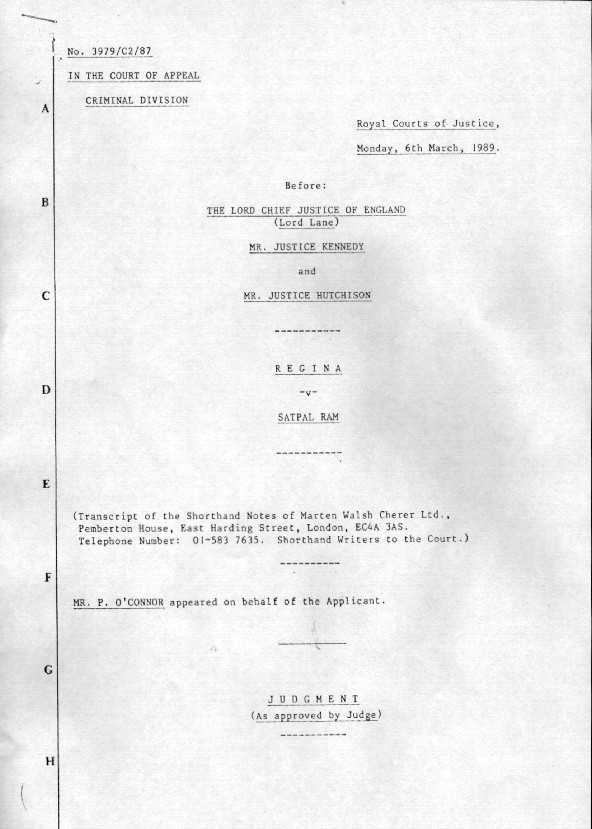 No. 3979/C2/87

IN THE COURT OF APPEAL

CRIMINAL DIVISION

A

Royal Courts of Justice,

Monday, 6th March, 1989.

Before:

B

THE LORD CHIEF JUSTICE OF ENGLAND
(Lord Lane)

MR. JUSTICE KENNEDY

and

C

MR. JUSTICE HUTCHISON

-----------

R E G I N A

D

-v-

SATPAL RAM

-----------

E

(Transcript of the Shorthand Notes of Marten Walsh Cherer Ltd., Pemberton House, East Harding Street, London, EC4A 3AS. Telephone Number: 01-583 7635. Shorthand Writers to the Court.)

----------

F

MR. P. O'CONNOR appeared on behalf of the Applicant.

G

J U D G M E N T
(As approved by Judge)

-----------

H